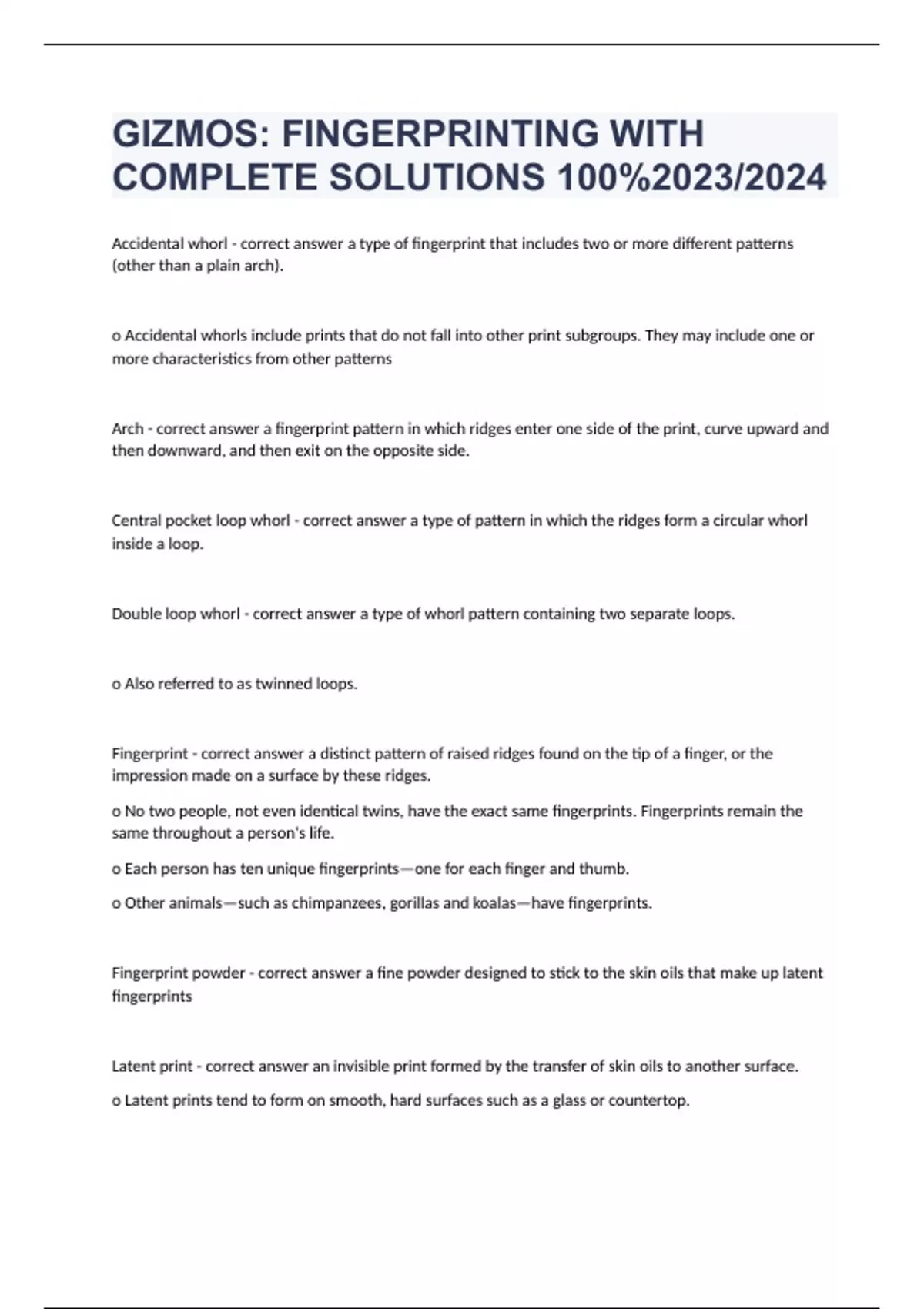 GIZMOS: FINGERPRINTING WITH COMPLETE SOLUTIONS 100%2023/2024

Accidental whorl - correct answer a type of fingerprint that includes two or more different patterns (other than a plain arch).

o Accidental whorls include prints that do not fall into other print subgroups. They may include one or more characteristics from other patterns

Arch - correct answer a fingerprint pattern in which ridges enter one side of the print, curve upward and then downward, and then exit on the opposite side.

Central pocket loop whorl - correct answer a type of pattern in which the ridges form a circular whorl inside a loop.

Double loop whorl - correct answer a type of whorl pattern containing two separate loops.

o Also referred to as twinned loops.

Fingerprint - correct answer a distinct pattern of raised ridges found on the tip of a finger, or the impression made on a surface by these ridges.

o No two people, not even identical twins, have the exact same fingerprints. Fingerprints remain the same throughout a person's life.

o Each person has ten unique fingerprints—one for each finger and thumb.

o Other animals—such as chimpanzees, gorillas and koalas—have fingerprints.

Fingerprint powder - correct answer a fine powder designed to stick to the skin oils that make up latent fingerprints

Latent print - correct answer an invisible print formed by the transfer of skin oils to another surface.

o Latent prints tend to form on smooth, hard surfaces such as a glass or countertop.